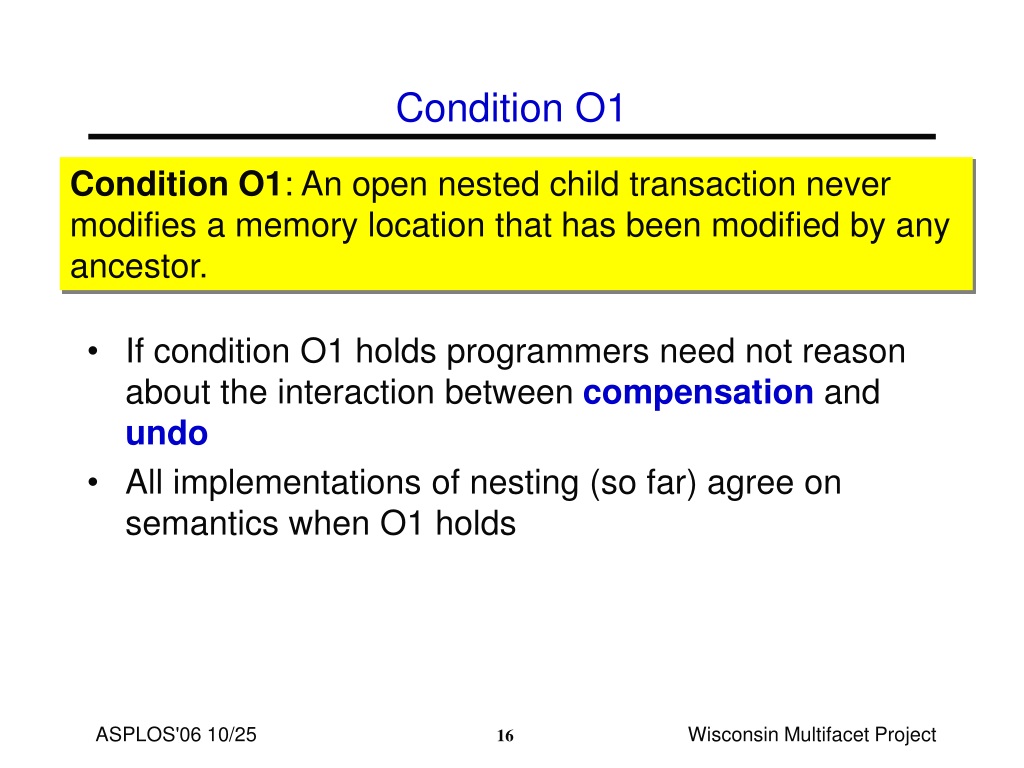 Condition O1

Condition O1: An open nested child transaction never modifies a memory location that has been modified by any ancestor.

• If condition O1 holds programmers need not reason about the interaction between compensation and undo
• All implementations of nesting (so far) agree on semantics when O1 holds

ASPLOS'06 10/25

16

Wisconsin Multifacet Project